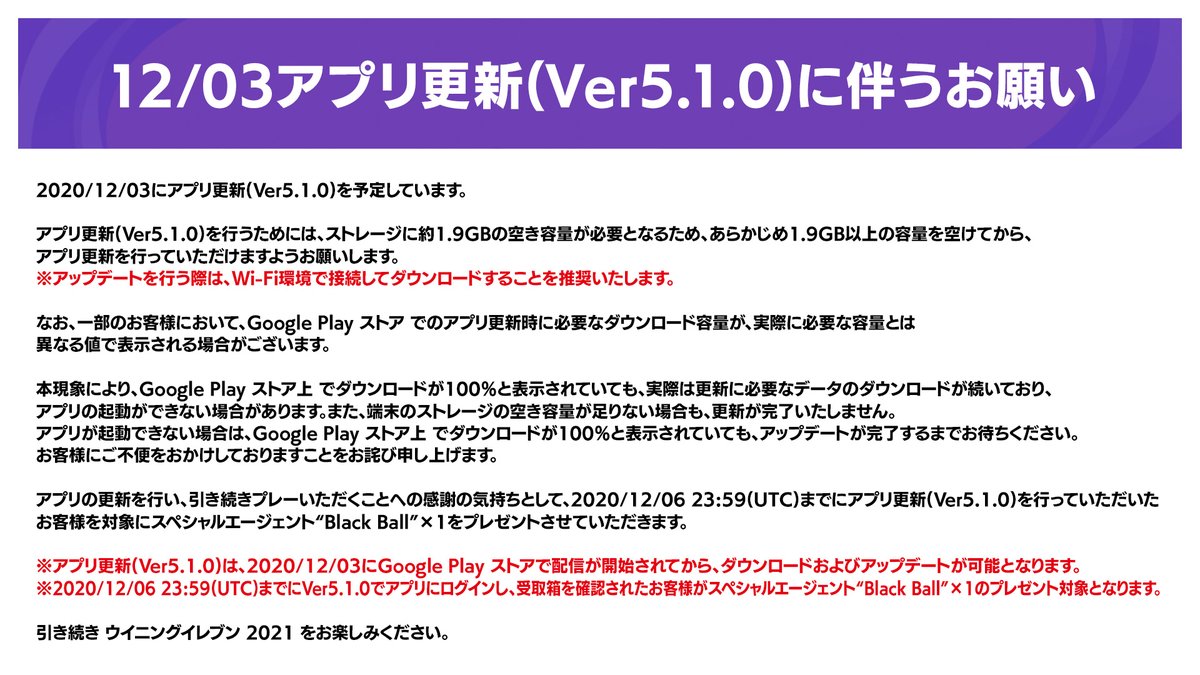 12/03アプリ更新(Ver5.1.0)に伴うお願い

2020/12/03にアプリ更新(Ver5.1.0)を予定しています。

アプリ更新(Ver5.1.0)を行うためには、ストレージに約1.9GBの空き容量が必要となるため、あらかじめ1.9GB以上の容量を空けてから、アプリ更新を行っていただけますようお願いします。
※アップデートを行う際は、Wi-Fi環境で接続してダウンロードすることを推奨いたします。

なお、一部のお客様において、Google Play ストア でのアプリ更新時に必要なダウンロード容量が、実際に必要な容量とは異なる値で表示される場合がございます。

本現象により、Google Play ストア上 でダウンロードが100%と表示されていても、実際は更新に必要なデータのダウンロードが続いており、アプリの起動ができない場合があります。また、端末のストレージの空き容量が足りない場合も、更新が完了いたしません。
アプリが起動できない場合は、Google Play ストア上 でダウンロードが100%と表示されていても、アップデートが完了するまでお待ちください。
お客様にご不便をおかけしておりますことをお詫び申し上げます。

アプリの更新を行い、引き続きプレーいただくことへの感謝の気持ちとして、2020/12/06 23:59(UTC)までにアプリ更新(Ver5.1.0)を行っていただいたお客様を対象にスペシャルエージェント"Black Ball"×1をプレゼントさせていただきます。

※アプリ更新(Ver5.1.0)は、2020/12/03にGoogle Play ストアで配信が開始されてから、ダウンロードおよびアップデートが可能となります。
※2020/12/06 23:59(UTC)までにVer5.1.0でアプリにログインし、受取箱を確認されたお客様がスペシャルエージェント"Black Ball"×1のプレゼント対象となります。

引き続き ウイニングイレブン 2021 をお楽しみください。